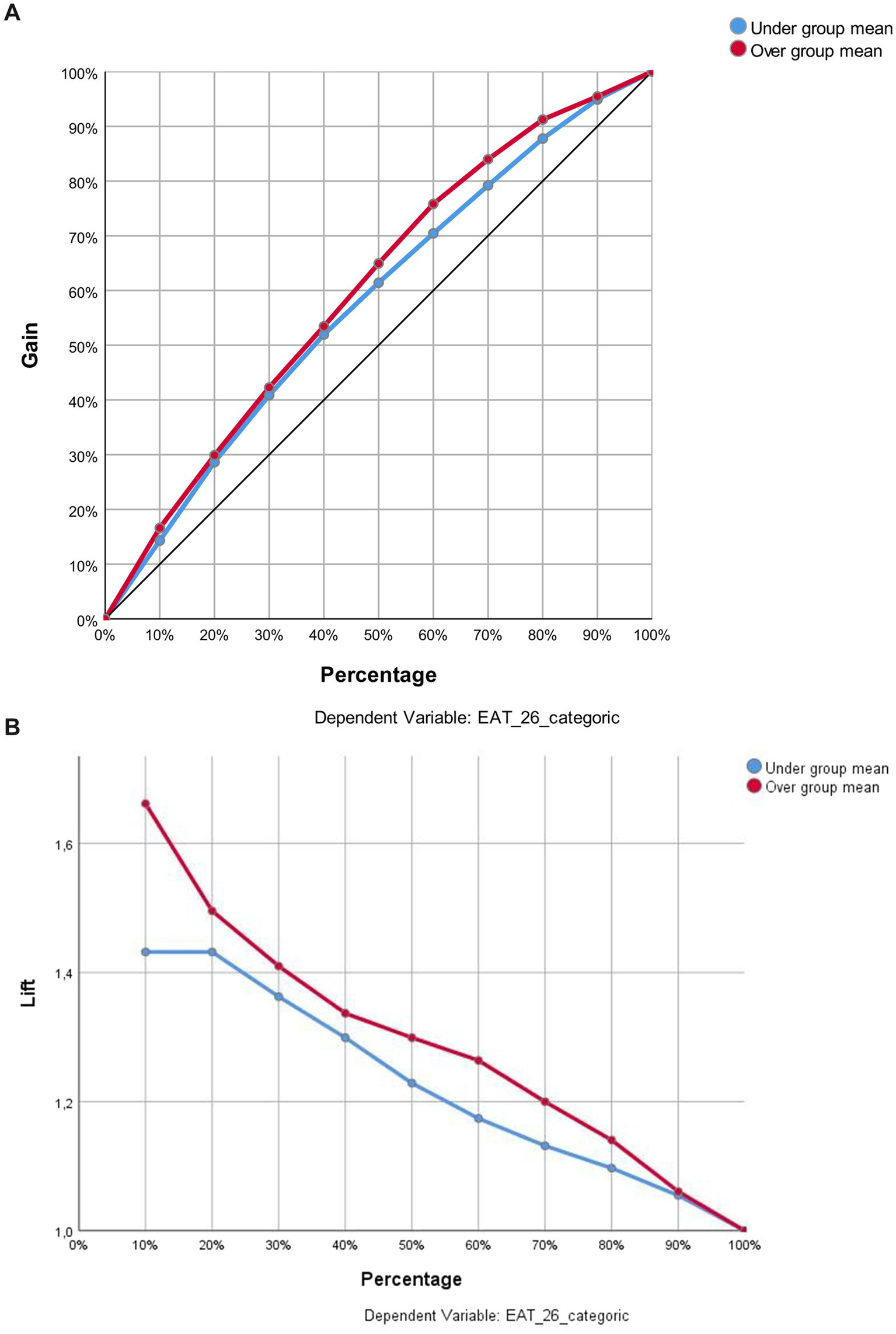 A

Under group mean
Over group mean

100%
90%
80%
70%
60%
50%
40%
30%
20%
10%
0%

Gain

0% 10% 20% 30% 40% 50% 60% 70% 80% 90% 100%

Percentage

Dependent Variable: EAT_26_categoric

B

Under group mean
Over group mean

1,6
1,4
1,2
1,0

Lift

0% 10% 20% 30% 40% 50% 60% 70% 80% 90% 100%

Percentage

Dependent Variable: EAT_26_categoric